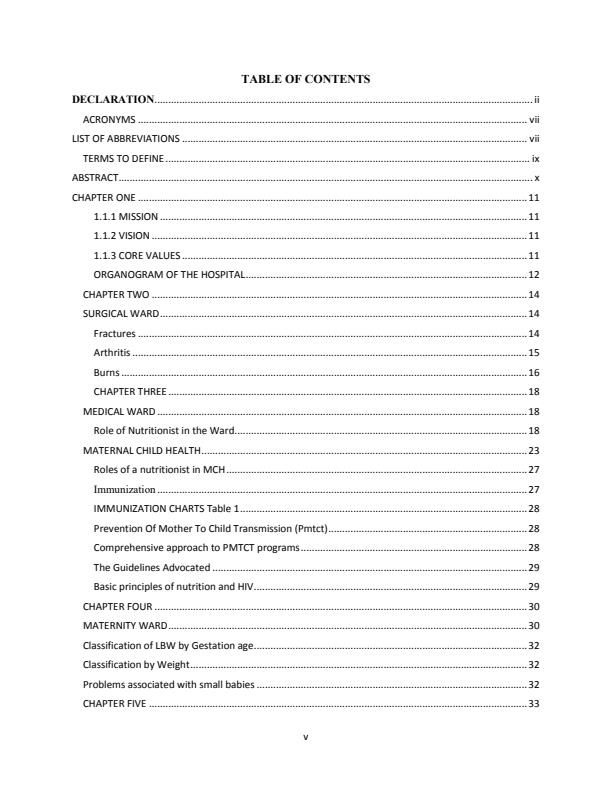 TABLE OF CONTENTS

DECLARATION ........ ii
ACRONYMS ........ vii
LIST OF ABBREVIATIONS ........ vii
TERMS TO DEFINE ........ ix
ABSTRACT ........ x
CHAPTER ONE ........ 11
1.1.1 MISSION ........ 11
1.1.2 VISION ........ 11
1.1.3 CORE VALUES ........ 11
ORGANOGRAM OF THE HOSPITAL ........ 12
CHAPTER TWO ........ 14
SURGICAL WARD ........ 14
Fractures ........ 14
Arthritis ........ 15
Burns ........ 16
CHAPTER THREE ........ 18
MEDICAL WARD ........ 18
Role of Nutritionist in the Ward ........ 18
MATERNAL CHILD HEALTH ........ 23
Roles of a nutritionist in MCH ........ 27
Immunization ........ 27
IMMUNIZATION CHARTS Table 1 ........ 28
Prevention Of Mother To Child Transmission (Pmtct) ........ 28
Comprehensive approach to PMTCT programs ........ 28
The Guidelines Advocated ........ 29
Basic principles of nutrition and HIV ........ 29
CHAPTER FOUR ........ 30
MATERNITY WARD ........ 30
Classification of LBW by Gestation age ........ 32
Classification by Weight ........ 32
Problems associated with small babies ........ 32
CHAPTER FIVE ........ 33

v